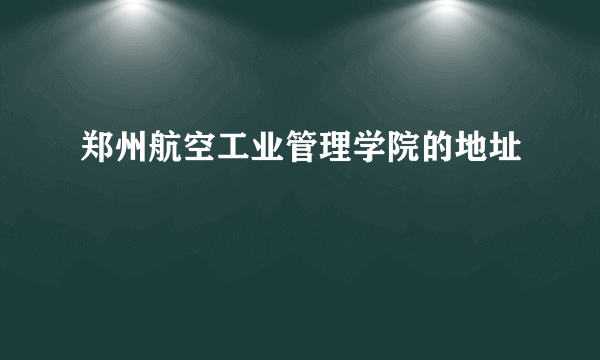 郑州航空工业管理学院的地址